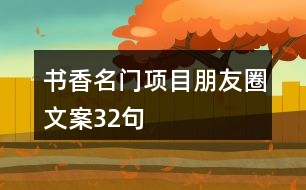 书香名门项目朋友圈文案32句